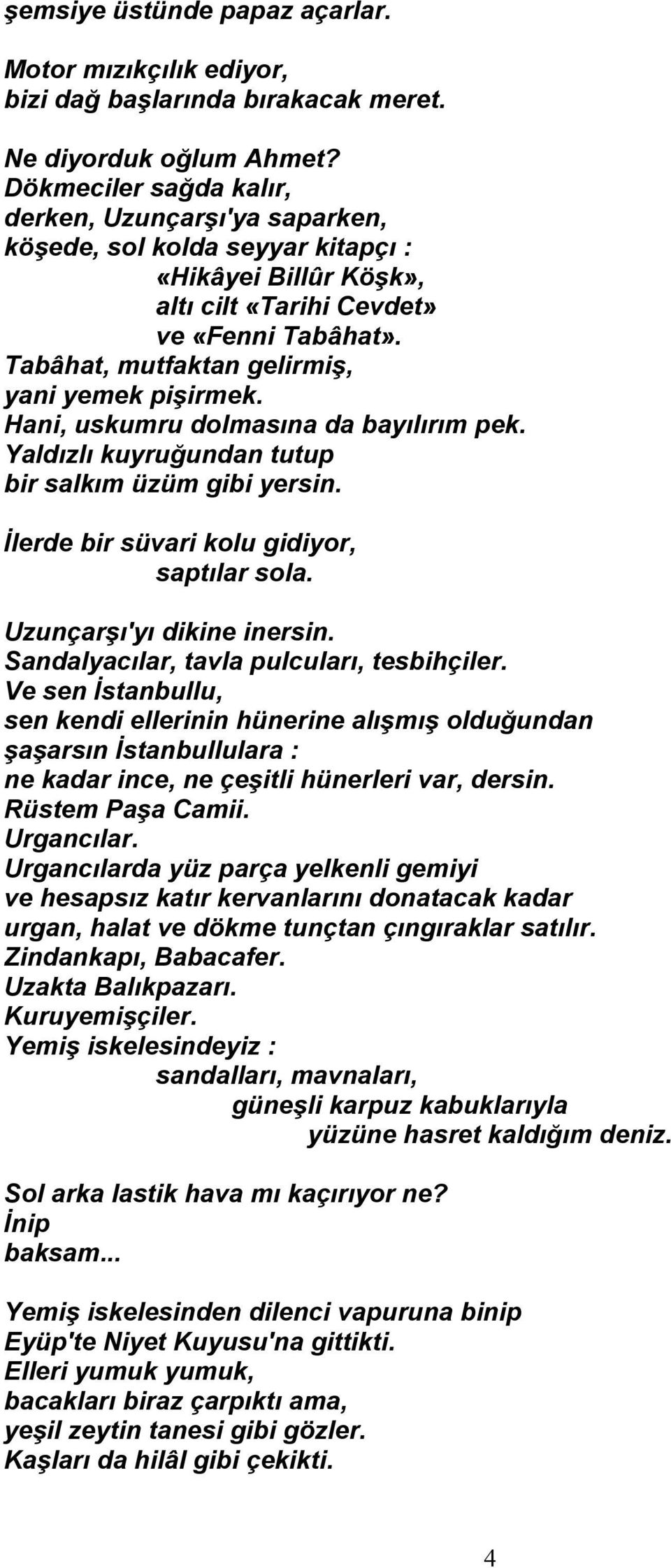 şemsiye üstünde papaz açarlar.

Motor mızıkçılık ediyor,
bizi dağ başlarında bırakacak meret.

Ne diyorduk oğlum Ahmet?
Dökmeciler sağda kalır,
derken, Uzunçarşı'ya saparken,
köşede, sol kolda seyyar kitapçı :
«Hikâyei Billûr Köşk»,
altı cilt «Tarihi Cevdet»
ve «Fenni Tabâhat».
Tabâhat, mutfaktan gelirmiş,
yani yemek pişirmek.
Hani, uskumru dolmasına da bayılırım pek.
Yaldızlı kuyruğundan tutup
bir salkım üzüm gibi yersin.

İlerde bir süvari kolu gidiyor,
saptılar sola.

Uzunçarşı'yı dikine inersin.
Sandalyacılar, tavla pulcuları, tesbihçiler.
Ve sen İstanbullu,
sen kendi ellerinin hünerine alışmış olduğundan
şaşarsın İstanbullulara :
ne kadar ince, ne çeşitli hünerleri var, dersin.
Rüstem Paşa Camii.
Urgancılar.
Urgancılarda yüz parça yelkenli gemiyi
ve hesapsız katır kervanlarını donatacak kadar
urgan, halat ve dökme tunçtan çıngıraklar satılır.
Zindankapı, Babacafer.
Uzakta Balıkpazarı.
Kuruyemişçiler.
Yemiş iskelesindeyiz :
sandalları, mavnaları,
güneşli karpuz kabuklarıyla
yüzüne hasret kaldığım deniz.

Sol arka lastik hava mı kaçırıyor ne?
İnip
baksam...

Yemiş iskelesinden dilenci vapuruna binip
Eyüp'te Niyet Kuyusu'na gittikti.
Elleri yumuk yumuk,
bacakları biraz çarpıktı ama,
yeşil zeytin tanesi gibi gözler.
Kaşları da hilâl gibi çekikti.

4